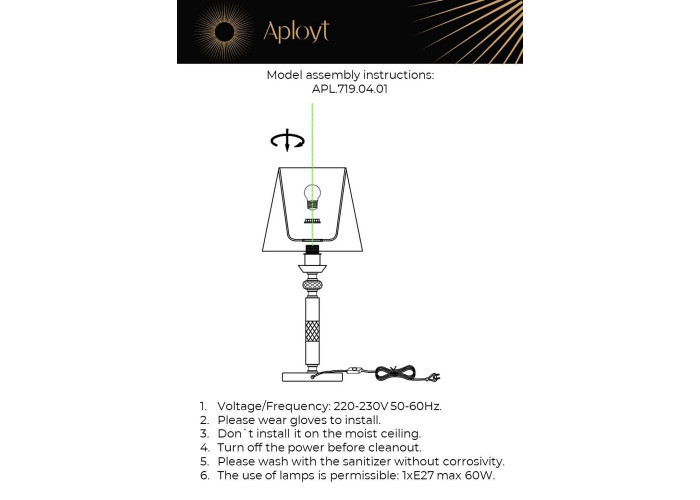 Aployt

Model assembly instructions:
APL.719.04.01

1. Voltage/Frequency: 220-230V 50-60Hz.
2. Please wear gloves to install.
3. Don`t install it on the moist ceiling.
4. Turn off the power before cleanout.
5. Please wash with the sanitizer without corrosivity.
6. The use of lamps is permissible: 1xE27 max 60W.